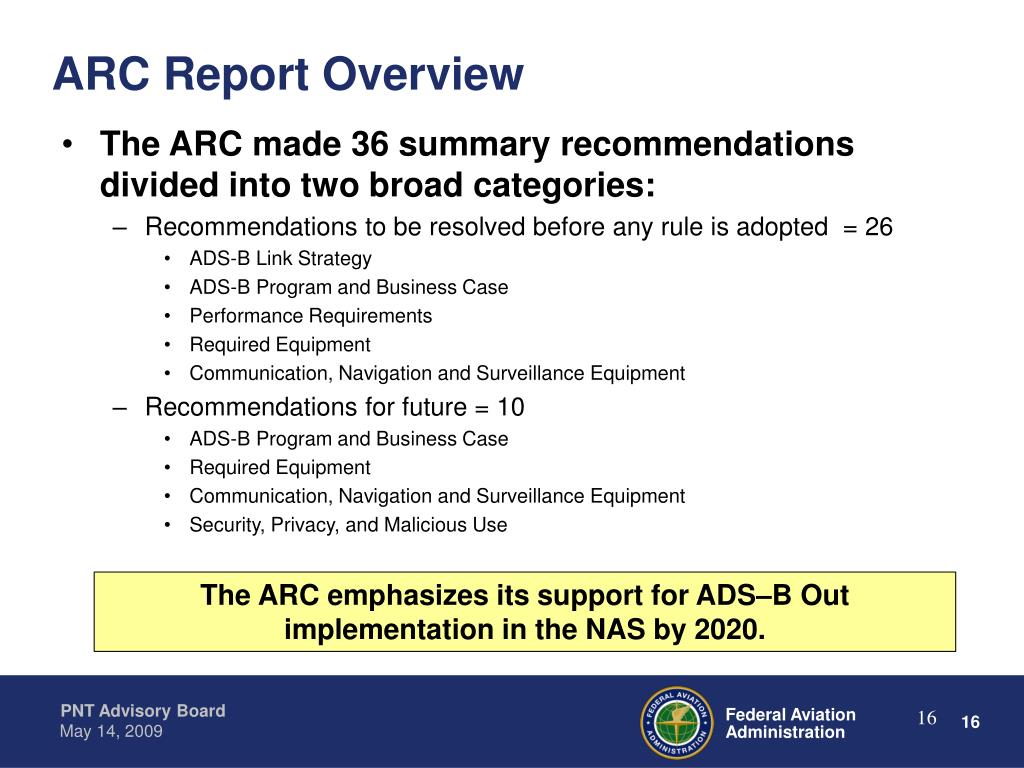 ARC Report Overview

• The ARC made 36 summary recommendations divided into two broad categories:
– Recommendations to be resolved before any rule is adopted = 26
• ADS-B Link Strategy
• ADS-B Program and Business Case
• Performance Requirements
• Required Equipment
• Communication, Navigation and Surveillance Equipment
– Recommendations for future = 10
• ADS-B Program and Business Case
• Required Equipment
• Communication, Navigation and Surveillance Equipment
• Security, Privacy, and Malicious Use

The ARC emphasizes its support for ADS–B Out implementation in the NAS by 2020.

PNT Advisory Board
May 14, 2009

FEDERAL AVIATION ADMINISTRATION

Federal Aviation Administration

16 16